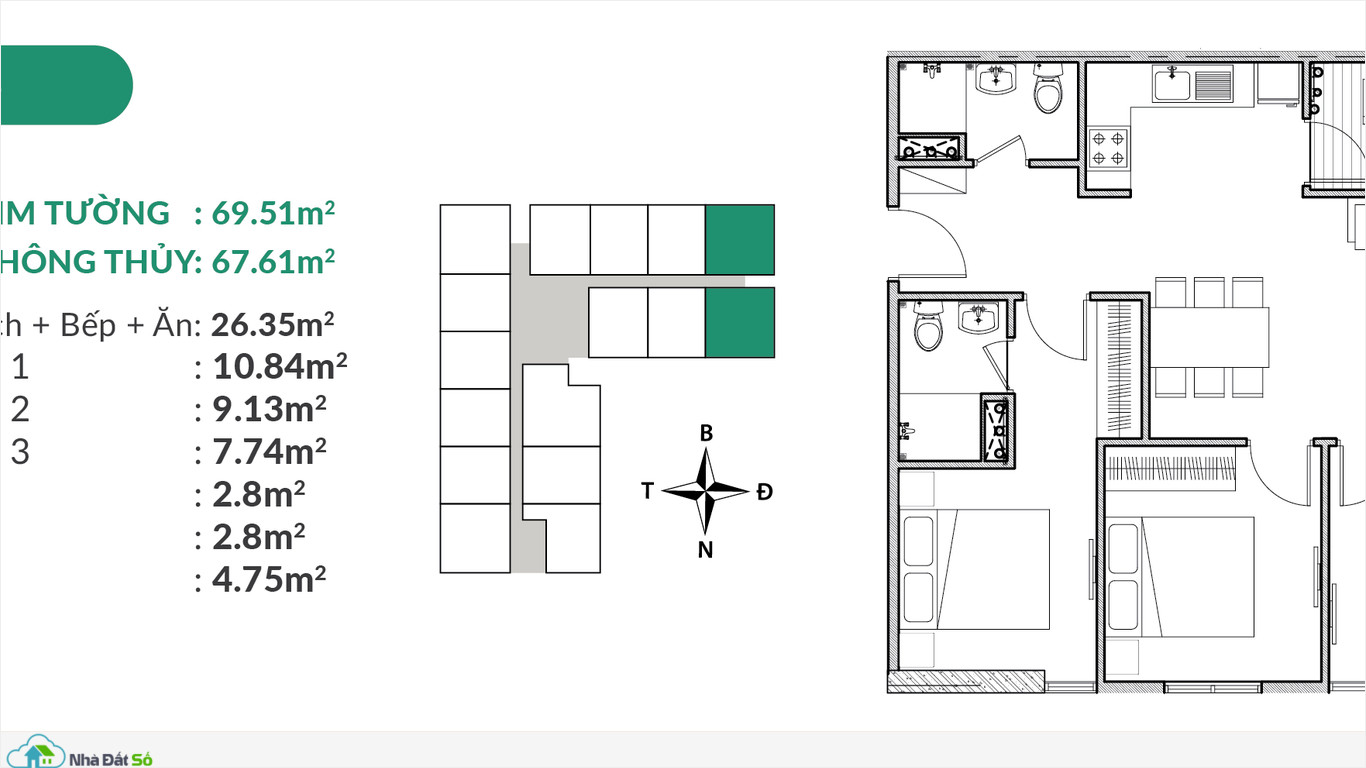 IM TƯỜNG : 69.51m²
HÔNG THỦY: 67.61m²

ch + Bếp + Ăn: 26.35m²
1 : 10.84m²
2 : 9.13m²
3 : 7.74m²
: 2.8m²
: 2.8m²
: 4.75m²

B
T
Đ
N

Nhà Đất Số